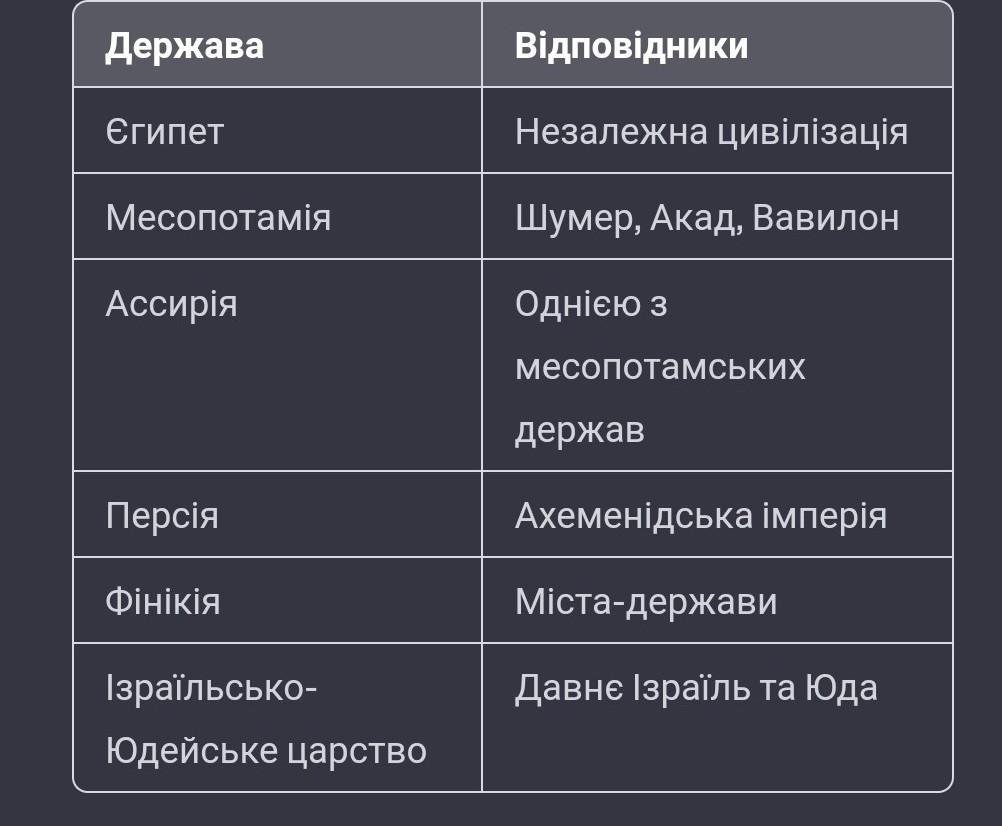 | Держава | Відповідники |
|---|---|
| Єгипет | Незалежна цивілізація |
| Месопотамія | Шумер, Акад, Вавилон |
| Ассирія | Однією з месопотамських держав |
| Персія | Ахеменідська імперія |
| Фінікія | Міста-держави |
| Ізраїльсько-Юдейське царство | Давнє Ізраїль та Юда |